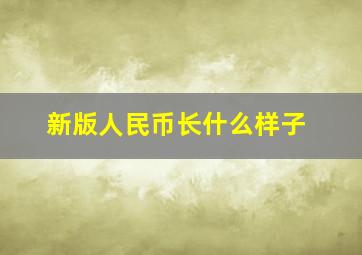 新版人民币长什么样子